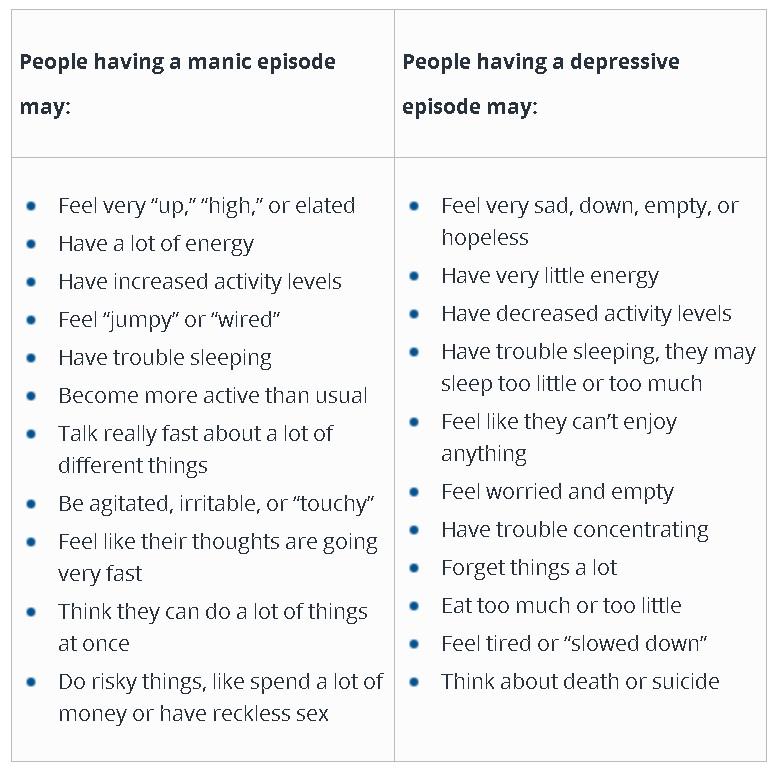 | People having a manic episode may: | People having a depressive episode may: |
|---|---|
| • Feel very “up,” “high,” or elated<br>• Have a lot of energy<br>• Have increased activity levels<br>• Feel “jumpy” or “wired”<br>• Have trouble sleeping<br>• Become more active than usual<br>• Talk really fast about a lot of different things<br>• Be agitated, irritable, or “touchy”<br>• Feel like their thoughts are going very fast<br>• Think they can do a lot of things at once<br>• Do risky things, like spend a lot of money or have reckless sex | • Feel very sad, down, empty, or hopeless<br>• Have very little energy<br>• Have decreased activity levels<br>• Have trouble sleeping, they may sleep too little or too much<br>• Feel like they can’t enjoy anything<br>• Feel worried and empty<br>• Have trouble concentrating<br>• Forget things a lot<br>• Eat too much or too little<br>• Feel tired or “slowed down”<br>• Think about death or suicide |